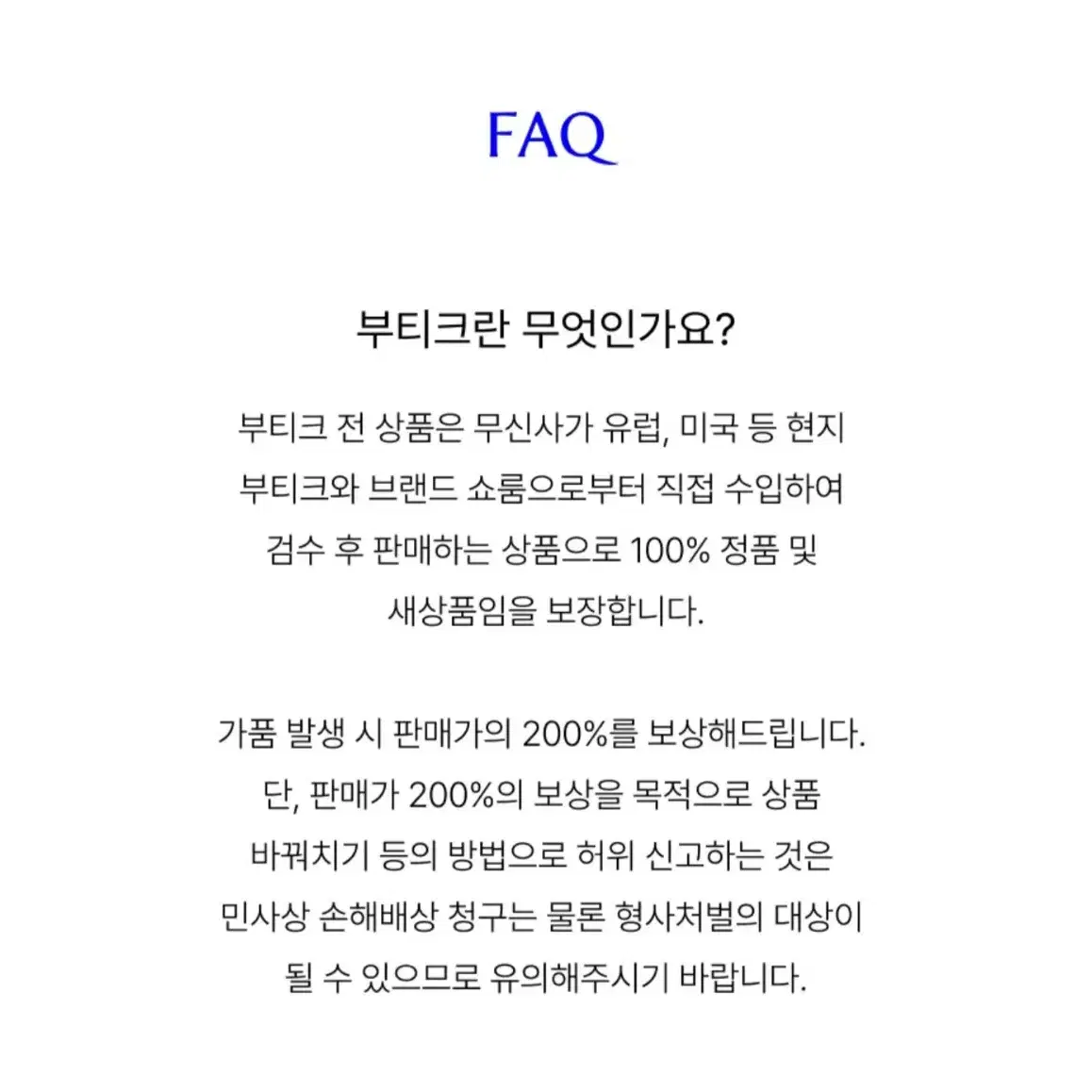 FAQ

부티크란 무엇인가요?

부티크 전 상품은 무신사가 유럽, 미국 등 현지 부티크와 브랜드 쇼룸으로부터 직접 수입하여 검수 후 판매하는 상품으로 100% 정품 및 새상품임을 보장합니다.

가품 발생 시 판매가의 200%를 보상해드립니다. 단, 판매가 200%의 보상을 목적으로 상품 바꿔치기 등의 방법으로 허위 신고하는 것은 민사상 손해배상 청구는 물론 형사처벌의 대상이 될 수 있으므로 유의해주시기 바랍니다.